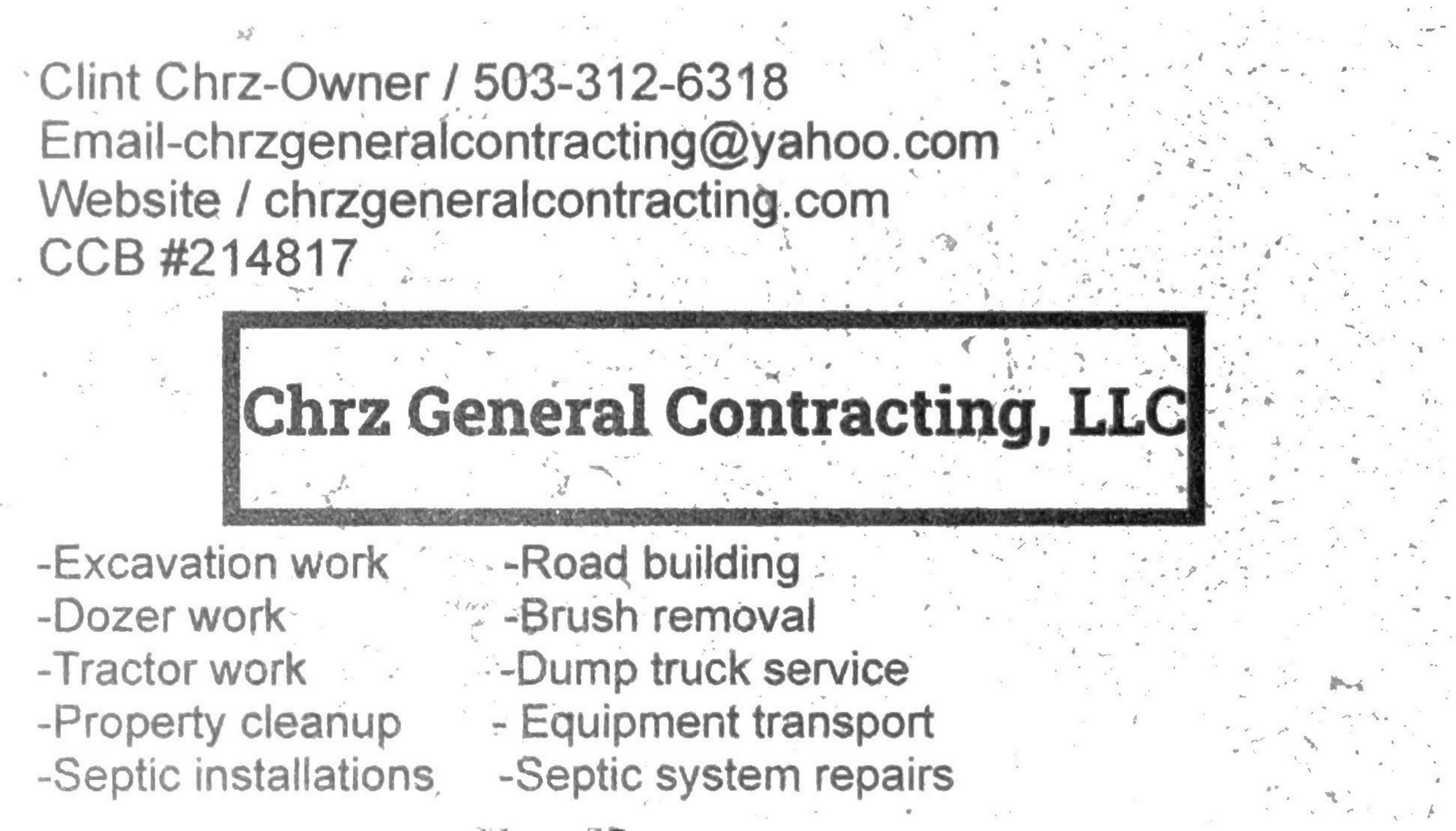 Clint Chrz-Owner / 503-312-6318
Email-chrzgeneralcontracting@yahoo.com
Website / chrzgeneralcontracting.com
CCB #214817

Chrz General Contracting, LLC

-Excavation work
-Dozer work
-Tractor work
-Property cleanup
-Septic installations

-Road building
-Brush removal
-Dump truck service
- Equipment transport
-Septic system repairs